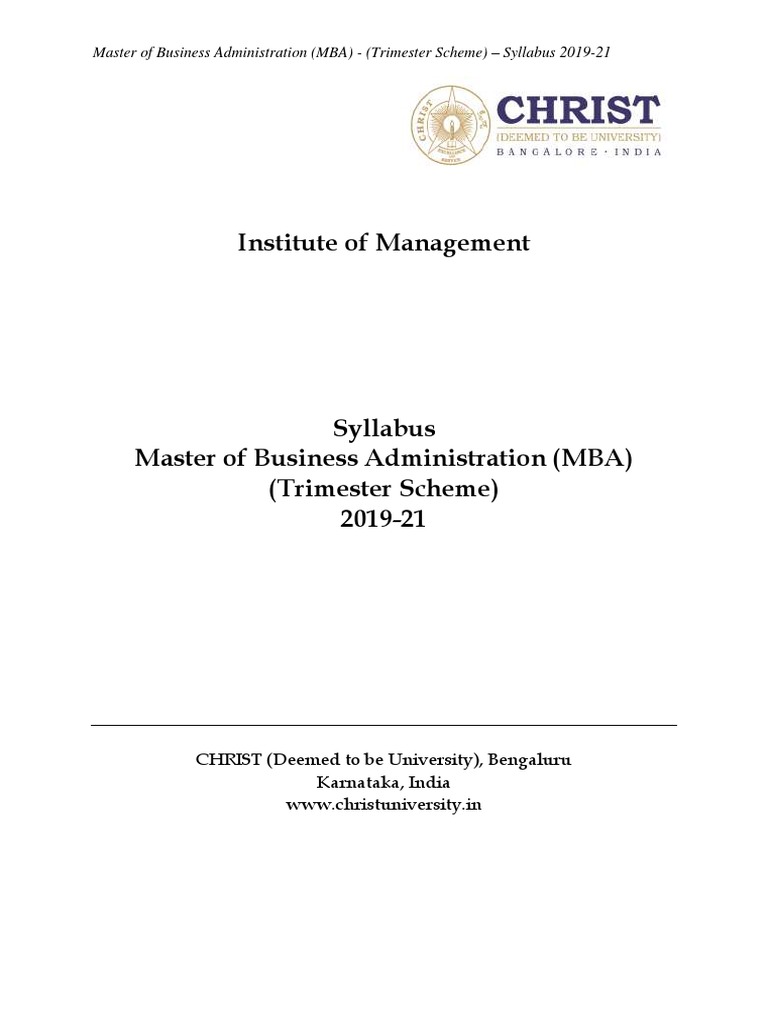 Master of Business Administration (MBA) - (Trimester Scheme) – Syllabus 2019-21

CHRIST
(DEEMED TO BE UNIVERSITY)
BANGALORE · INDIA

Institute of Management

Syllabus
Master of Business Administration (MBA)
(Trimester Scheme)
2019-21

CHRIST (Deemed to be University), Bengaluru
Karnataka, India
www.christuniversity.in